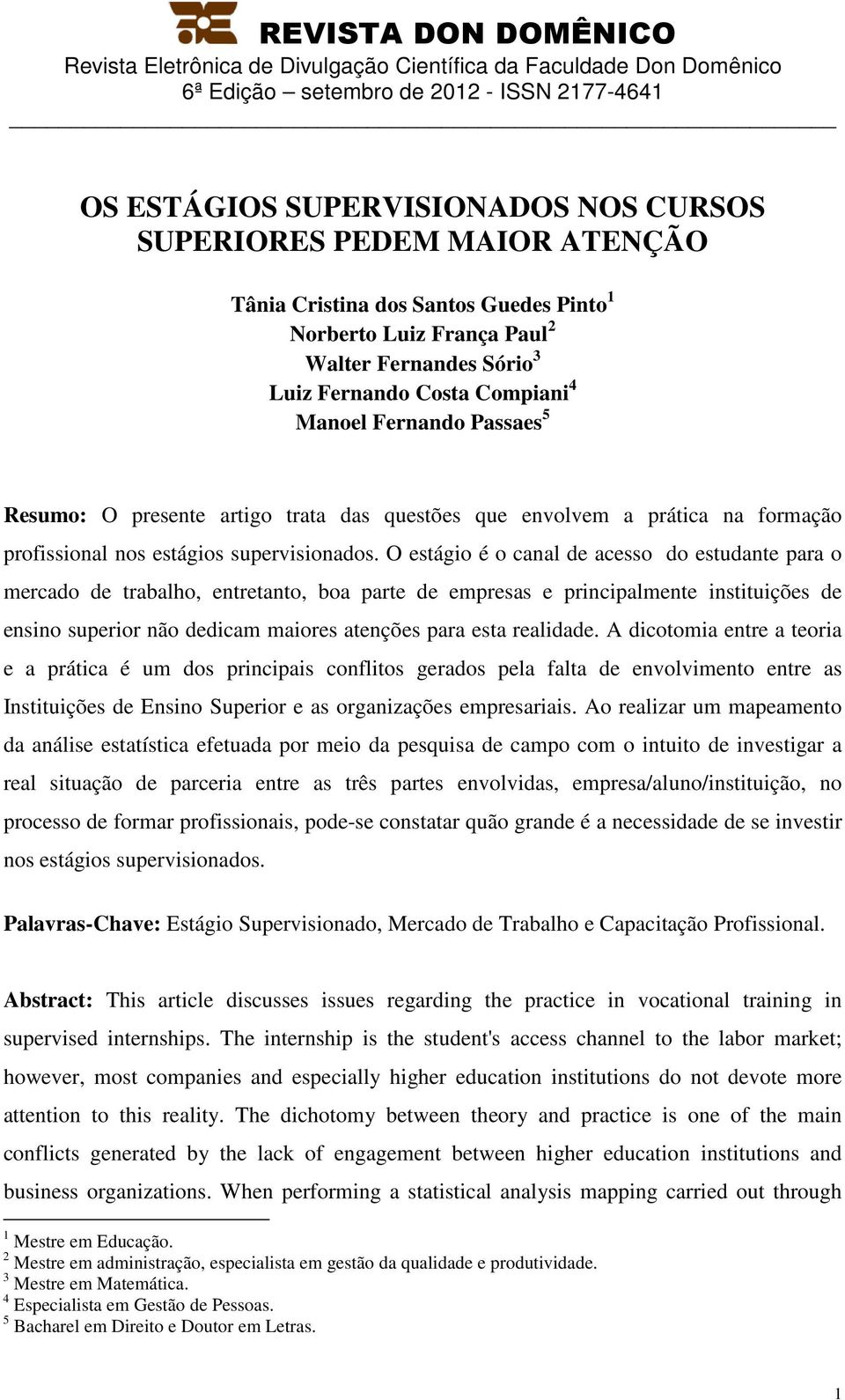 REVISTA DON DOMÊNICO
Revista Eletrônica de Divulgação Científica da Faculdade Don Domênico
6ª Edição – setembro de 2012 - ISSN 2177-4641

OS ESTÁGIOS SUPERVISIONADOS NOS CURSOS SUPERIORES PEDEM MAIOR ATENÇÃO

Tânia Cristina dos Santos Guedes Pinto$^1$
Norberto Luiz França Paul$^2$
Walter Fernandes Sório$^3$
Luiz Fernando Costa Compiani$^4$
Manoel Fernando Passaes$^5$

Resumo: O presente artigo trata das questões que envolvem a prática na formação profissional nos estágios supervisionados. O estágio é o canal de acesso do estudante para o mercado de trabalho, entretanto, boa parte de empresas e principalmente instituições de ensino superior não dedicam maiores atenções para esta realidade. A dicotomia entre a teoria e a prática é um dos principais conflitos gerados pela falta de envolvimento entre as Instituições de Ensino Superior e as organizações empresariais. Ao realizar um mapeamento da análise estatística efetuada por meio da pesquisa de campo com o intuito de investigar a real situação de parceria entre as três partes envolvidas, empresa/aluno/instituição, no processo de formar profissionais, pode-se constatar quão grande é a necessidade de se investir nos estágios supervisionados.

Palavras-Chave: Estágio Supervisionado, Mercado de Trabalho e Capacitação Profissional.

Abstract: This article discusses issues regarding the practice in vocational training in supervised internships. The internship is the student's access channel to the labor market; however, most companies and especially higher education institutions do not devote more attention to this reality. The dichotomy between theory and practice is one of the main conflicts generated by the lack of engagement between higher education institutions and business organizations. When performing a statistical analysis mapping carried out through

$^1$ Mestre em Educação.
$^2$ Mestre em administração, especialista em gestão da qualidade e produtividade.
$^3$ Mestre em Matemática.
$^4$ Especialista em Gestão de Pessoas.
$^5$ Bacharel em Direito e Doutor em Letras.

1